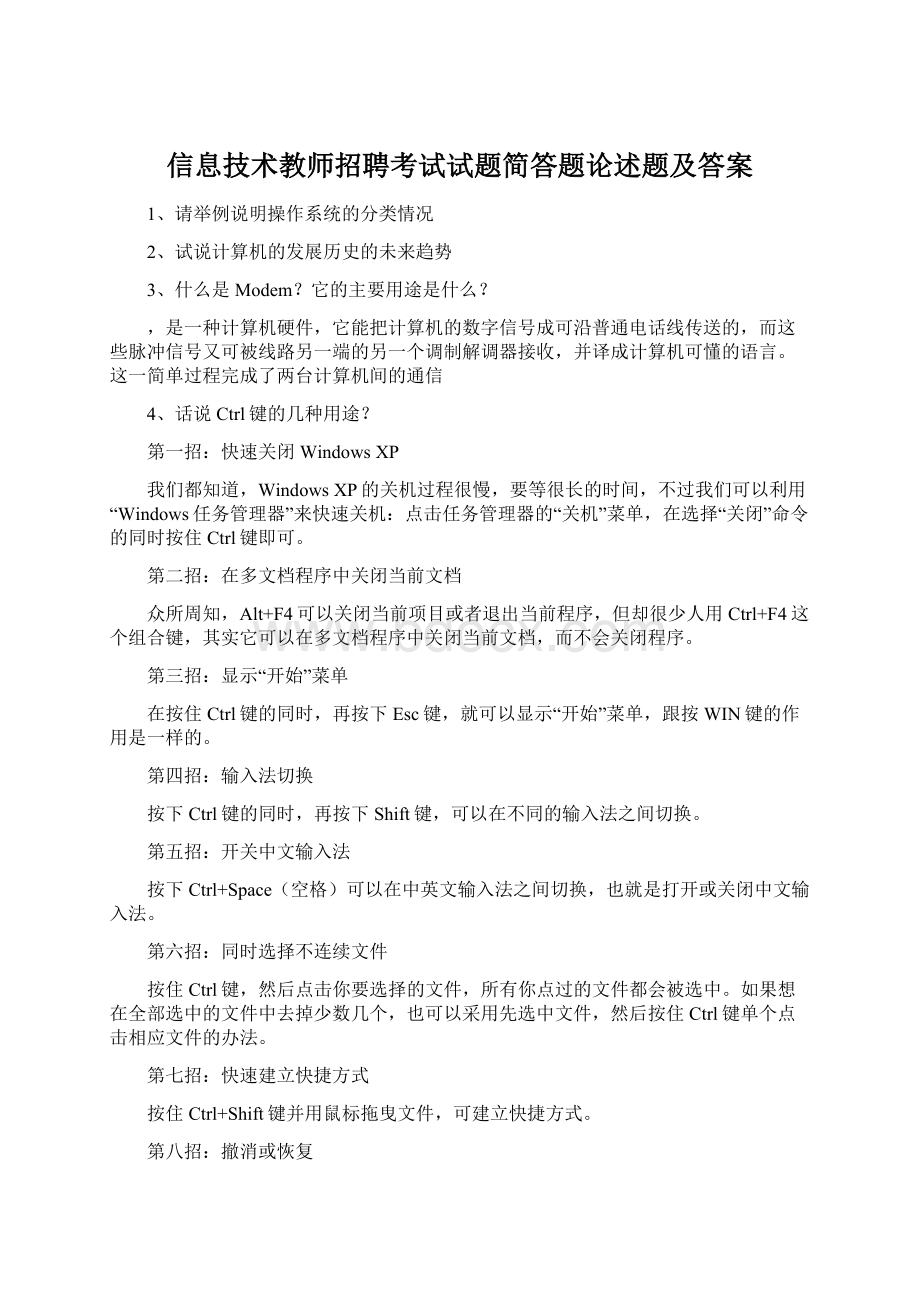 信息技术教师招聘考试试题简答题论述题及答案

1、请举例说明操作系统的分类情况

2、试说计算机的发展历史的未来趋势

3、什么是 Modem？它的主要用途是什么？

，是一种计算机硬件，它能把计算机的数字信号成可沿普通电话线传送的，而这些脉冲信号又可被线路另一端的另一个调制解调器接收，并译成计算机可懂的语言。这一简单过程完成了两台计算机间的通信

4、话说 Ctrl 键的几种用途？

第一招：快速关闭 Windows XP

我们都知道，Windows XP 的关机过程很慢，要等很长的时间，不过我们可以利用“Windows 任务管理器”来快速关机：点击任务管理器的“关机”菜单，在选择“关闭”命令的同时按住 Ctrl 键即可。

第二招：在多文档程序中关闭当前文档

众所周知，Alt+F4 可以关闭当前项目或者退出当前程序，但却很少人用 Ctrl+F4 这个组合键，其实它可以在多文档程序中关闭当前文档，而不会关闭程序。

第三招：显示“开始”菜单

在按住 Ctrl 键的同时，再按下 Esc 键，就可以显示“开始”菜单，跟按 WIN 键的作用是一样的。

第四招：输入法切换

按下 Ctrl 键的同时，再按下 Shift 键，可以在不同的输入法之间切换。

第五招：开关中文输入法

按下 Ctrl+Space（空格）可以在中英文输入法之间切换，也就是打开或关闭中文输入法。

第六招：同时选择不连续文件

按住 Ctrl 键，然后点击你要选择的文件，所有你点过的文件都会被选中。如果想在全部选中的文件中去掉少数几个，也可以采用先选中文件，然后按住 Ctrl 键单个点击相应文件的办法。

第七招：快速建立快捷方式

按住 Ctrl+Shift 键并用鼠标拖曳文件，可建立快捷方式。

第八招：撤消或恢复